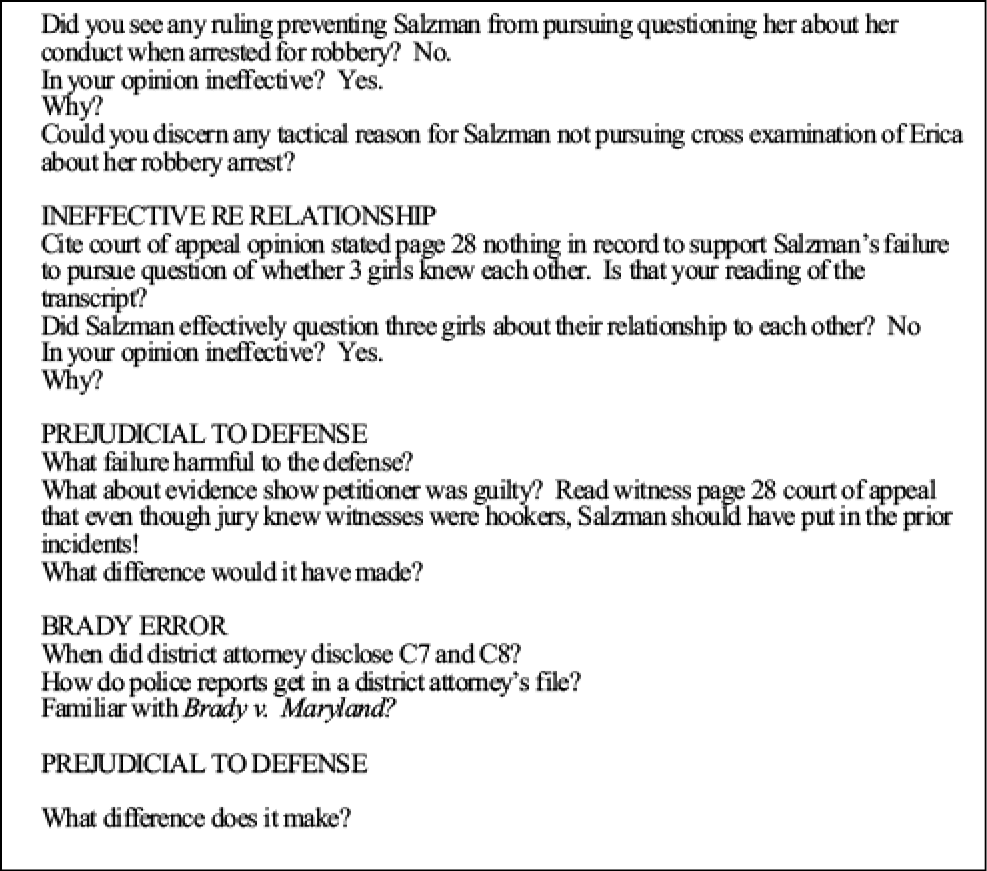 Did you see any ruling preventing Salzman from pursuing questioning her about her conduct when arrested for robbery? No.
In your opinion ineffective? Yes.
Why?
Could you discern any tactical reason for Salzman not pursuing cross examination of Erica about her robbery arrest?

INEFFECTIVE RE RELATIONSHIP
Cite court of appeal opinion stated page 28 nothing in record to support Salzman's failure to pursue question of whether 3 girls knew each other. Is that your reading of the transcript?
Did Salzman effectively question three girls about their relationship to each other? No
In your opinion ineffective? Yes.
Why?

PREJUDICIAL TO DEFENSE
What failure harmful to the defense?
What about evidence show petitioner was guilty? Read witness page 28 court of appeal that even though jury knew witnesses were hookers, Salzman should have put in the prior incidents!
What difference would it have made?

BRADY ERROR
When did district attorney disclose C7 and C8?
How do police reports get in a district attorney's file?
Familiar with Brady v. Maryland?

PREJUDICIAL TO DEFENSE

What difference does it make?